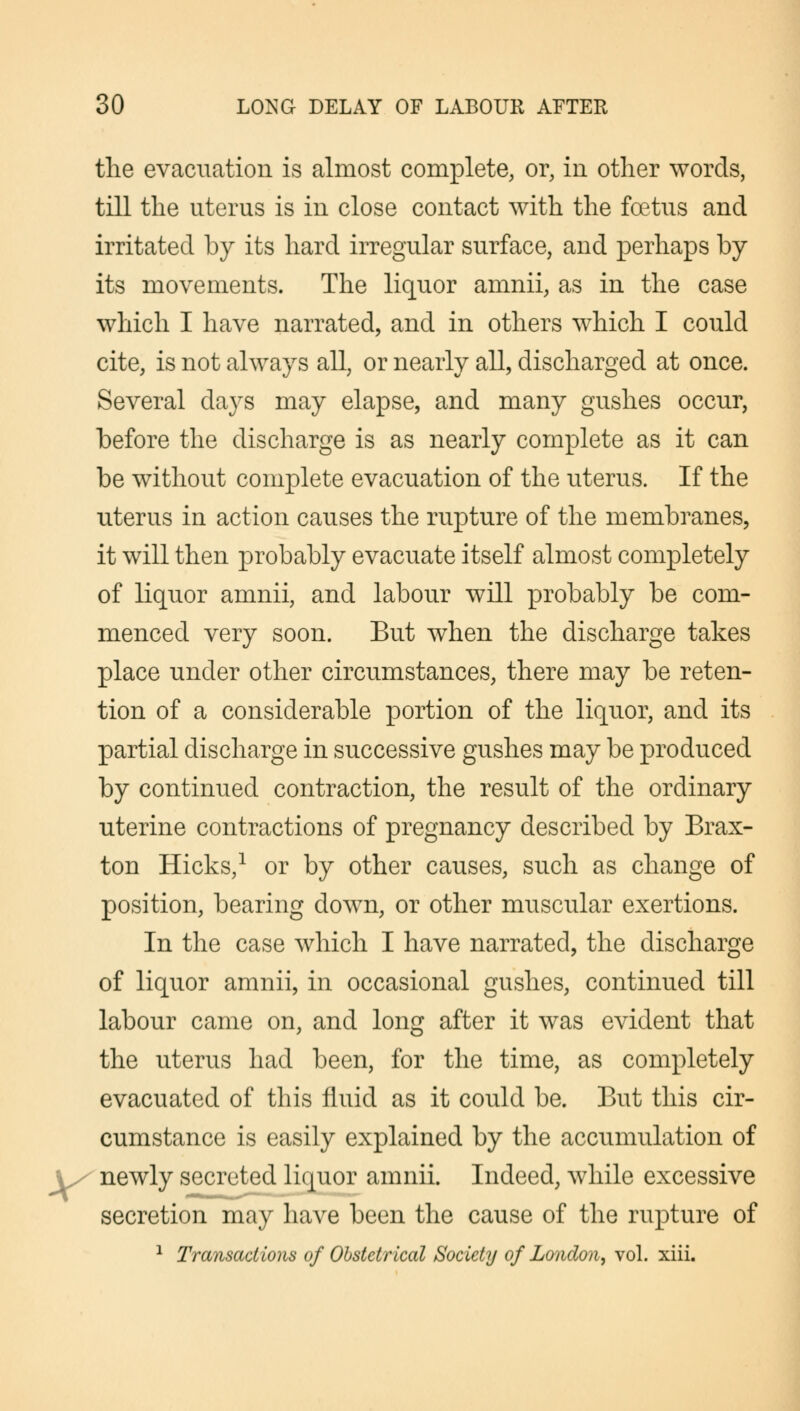 30 LONG DELAY OF LABOUR AFTER

the evacuation is almost complete, or, in other words, till the uterus is in close contact with the fœtus and irritated by its hard irregular surface, and perhaps by its movements. The liquor amnii, as in the case which I have narrated, and in others which I could cite, is not always all, or nearly all, discharged at once. Several days may elapse, and many gushes occur, before the discharge is as nearly complete as it can be without complete evacuation of the uterus. If the uterus in action causes the rupture of the membranes, it will then probably evacuate itself almost completely of liquor amnii, and labour will probably be commenced very soon. But when the discharge takes place under other circumstances, there may be retention of a considerable portion of the liquor, and its partial discharge in successive gushes may be produced by continued contraction, the result of the ordinary uterine contractions of pregnancy described by Braxton Hicks,$^1$ or by other causes, such as change of position, bearing down, or other muscular exertions.

In the case which I have narrated, the discharge of liquor amnii, in occasional gushes, continued till labour came on, and long after it was evident that the uterus had been, for the time, as completely evacuated of this fluid as it could be. But this circumstance is easily explained by the accumulation of newly secreted liquor amnii. Indeed, while excessive secretion may have been the cause of the rupture of

$^1$ Transactions of Obstetrical Society of London, vol. xiii.